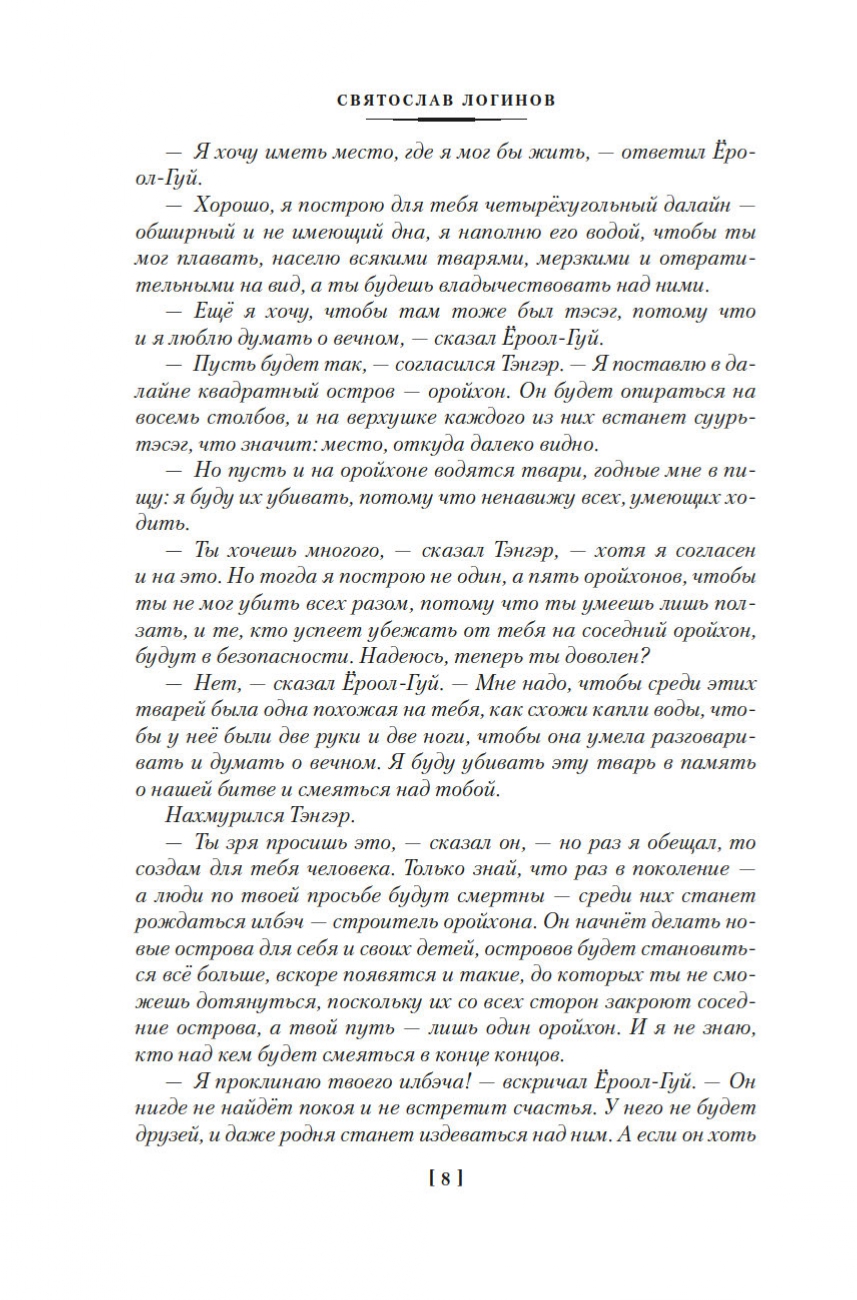 СВЯТОСЛАВ ЛОГИНОВ

— Я хочу иметь место, где я мог бы жить, — ответил Ёроол-Гуй.

— Хорошо, я построю для тебя четырёхугольный далайн — обширный и не имеющий дна, я наполню его водой, чтобы ты мог плавать, населю всякими тварями, мерзкими и отвратительными на вид, а ты будешь владычествовать над ними.

— Ещё я хочу, чтобы там тоже был тэсэг, потому что и я люблю думать о вечном, — сказал Ёроол-Гуй.

— Пусть будет так, — согласился Тэнгэр. — Я поставлю в далайне квадратный остров — оройхон. Он будет опираться на восемь столбов, и на верхушке каждого из них встанет суурь-тэсэг, что значит: место, откуда далеко видно.

— Но пусть и на оройхоне водятся твари, годные мне в пищу: я буду их убивать, потому что ненавижу всех, умеющих ходить.

— Ты хочешь многого, — сказал Тэнгэр, — хотя я согласен и на это. Но тогда я построю не один, а пять оройхонов, чтобы ты не мог убить всех разом, потому что ты умеешь лишь ползать, и те, кто успеет убежать от тебя на соседний оройхон, будут в безопасности. Надеюсь, теперь ты доволен?

— Нет, — сказал Ёроол-Гуй. — Мне надо, чтобы среди этих тварей была одна похожая на тебя, как схожи капли воды, чтобы у неё были две руки и две ноги, чтобы она умела разговаривать и думать о вечном. Я буду убивать эту тварь в память о нашей битве и смеяться над тобой.

Нахмурился Тэнгэр.

— Ты зря просишь это, — сказал он, — но раз я обещал, то создам для тебя человека. Только знай, что раз в поколение — а люди по твоей просьбе будут смертны — среди них станет рождаться илбэч — строитель оройхона. Он начнёт делать новые острова для себя и своих детей, островов будет становиться всё больше, вскоре появятся и такие, до которых ты не сможешь дотянуться, поскольку их со всех сторон закроют соседние острова, а твой путь — лишь один оройхон. И я не знаю, кто над кем будет смеяться в конце концов.

— Я проклинаю твоего илбэча! — вскричал Ёроол-Гуй. — Он нигде не найдёт покоя и не встретит счастья. У него не будет друзей, и даже родня станет издеваться над ним. А если он хоть

[ 8 ]